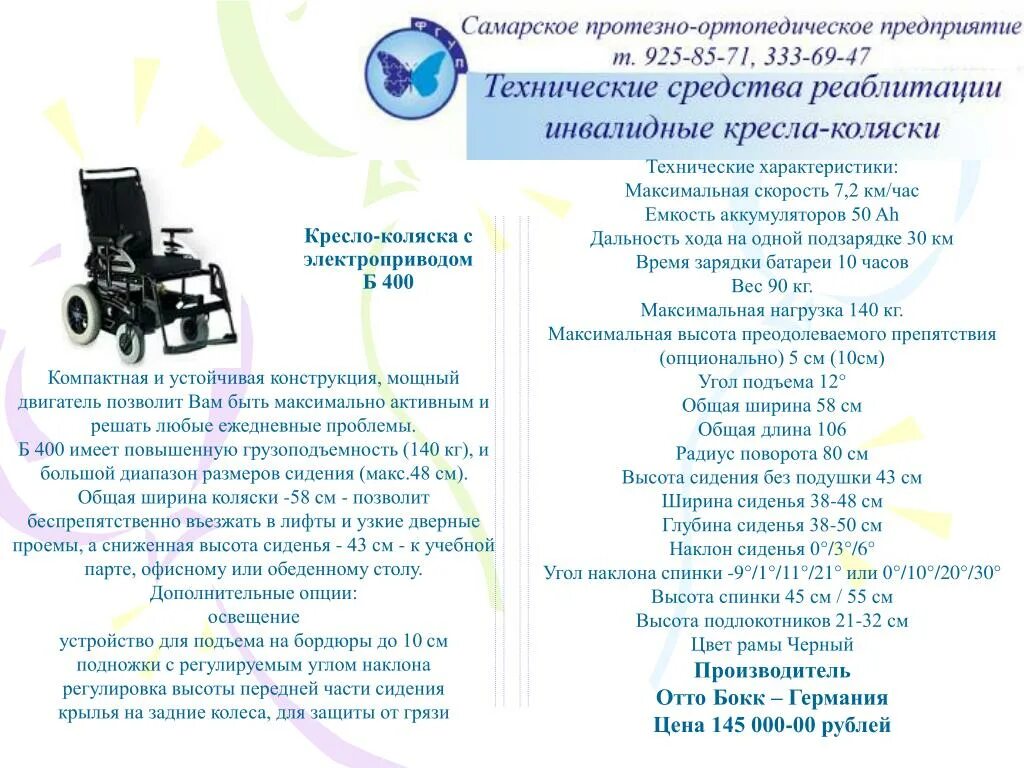 ФГУП

Самарское протезно-ортопедическое предприятие
т. 925-85-71, 333-69-47

Технические средства реаблитации
инвалидные кресла-коляски

Кресло-коляска с электроприводом
Б 400

Компактная и устойчивая конструкция, мощный двигатель позволит Вам быть максимально активным и решать любые ежедневные проблемы.
Б 400 имеет повышенную грузоподъемность (140 кг), и большой диапазон размеров сидения (макс.48 см).
Общая ширина коляски -58 см - позволит беспрепятственно въезжать в лифты и узкие дверные проемы, а сниженная высота сиденья - 43 см - к учебной парте, офисному или обеденному столу.
Дополнительные опции:
освещение
устройство для подъема на бордюры до 10 см
подножки с регулируемым углом наклона
регулировка высоты передней части сидения
крылья на задние колеса, для защиты от грязи

Технические характеристики:
Максимальная скорость 7,2 км/час
Емкость аккумуляторов 50 Ah
Дальность хода на одной подзарядке 30 км
Время зарядки батареи 10 часов
Вес 90 кг.
Максимальная нагрузка 140 кг.
Максимальная высота преодолеваемого препятствия (опционально) 5 см (10см)
Угол подъема 12°
Общая ширина 58 см
Общая длина 106
Радиус поворота 80 см
Высота сидения без подушки 43 см
Ширина сиденья 38-48 см
Глубина сиденья 38-50 см
Наклон сиденья 0°/3°/6°
Угол наклона спинки -9°/1°/11°/21° или 0°/10°/20°/30°
Высота спинки 45 см / 55 см
Высота подлокотников 21-32 см
Цвет рамы Черный
Производитель
Отто Бокк – Германия
Цена 145 000-00 рублей